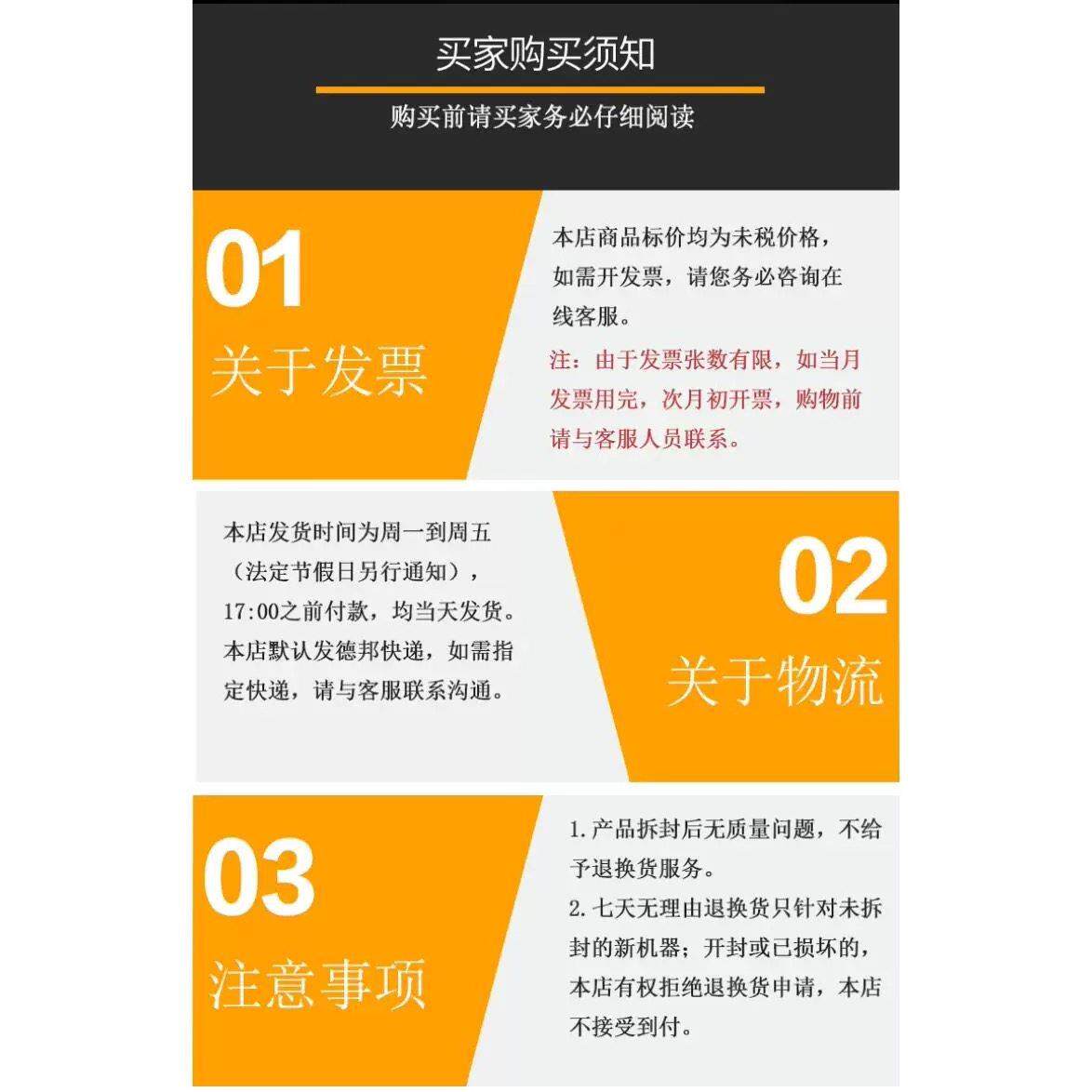 买家购买须知

购买前请买家务必仔细阅读

01

关于发票

本店商品标价均为未税价格，如需开发票，请您务必咨询在线客服。

注：由于发票张数有限，如当月发票用完，次月初开票，购物前请与客服人员联系。

本店发货时间为周一到周五（法定节假日另行通知），17:00之前付款，均当天发货。本店默认发德邦快递，如需指定快递，请与客服联系沟通。

02

关于物流

03

注意事项

1.产品拆封后无质量问题，不给予退换货服务。

2.七天无理由退换货只针对未拆封的新机器；开封或已损坏的，本店有权拒绝退换货申请，本店不接受到付。